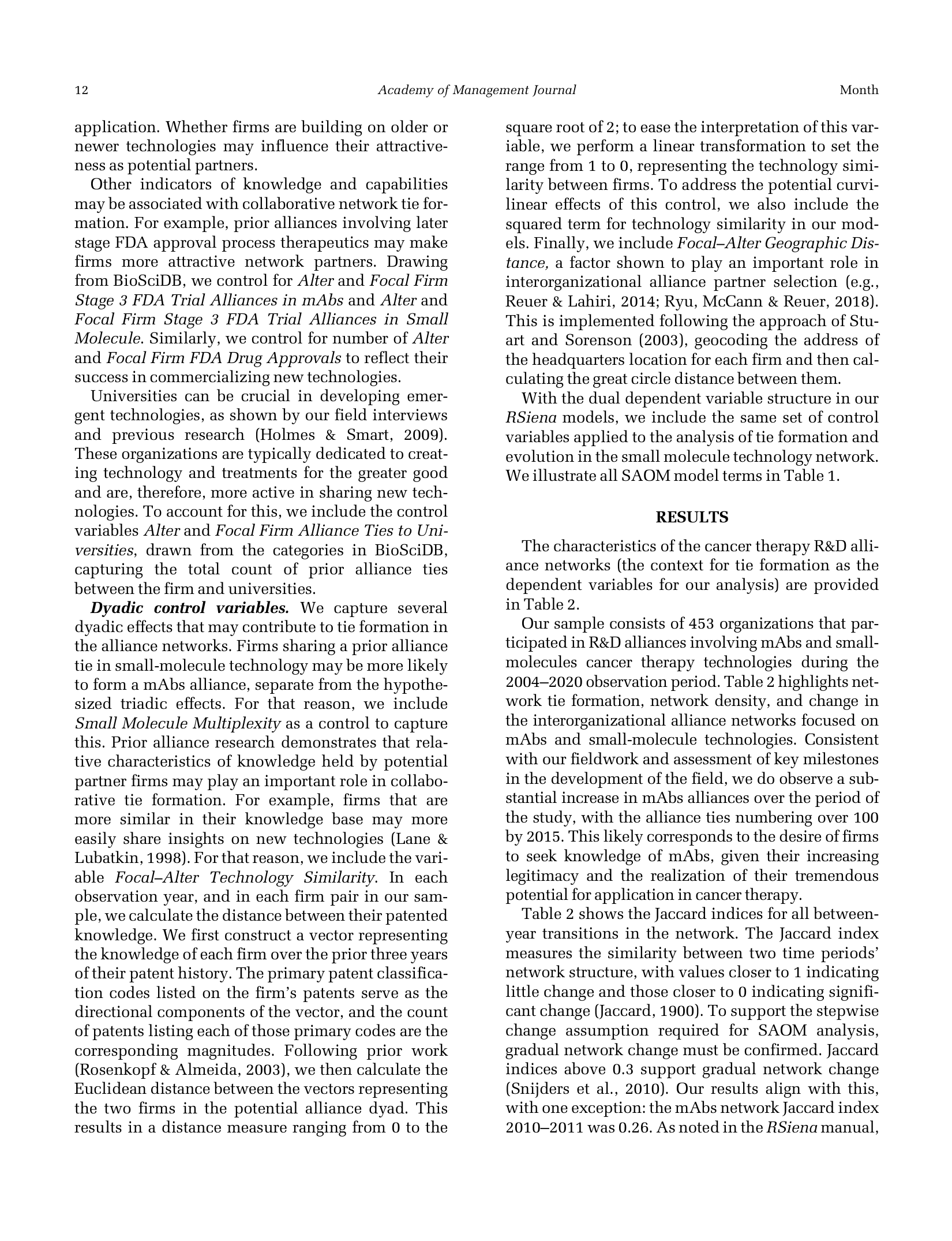 12 Academy of Management Journal Month

application. Whether firms are building on older or newer technologies may influence their attractiveness as potential partners.

Other indicators of knowledge and capabilities may be associated with collaborative network tie formation. For example, prior alliances involving later stage FDA approval process therapeutics may make firms more attractive network partners. Drawing from BioSciDB, we control for Alter and Focal Firm Stage 3 FDA Trial Alliances in mAbs and Alter and Focal Firm Stage 3 FDA Trial Alliances in Small Molecule. Similarly, we control for number of Alter and Focal Firm FDA Drug Approvals to reflect their success in commercializing new technologies.

Universities can be crucial in developing emergent technologies, as shown by our field interviews and previous research (Holmes & Smart, 2009). These organizations are typically dedicated to creating technology and treatments for the greater good and are, therefore, more active in sharing new technologies. To account for this, we include the control variables Alter and Focal Firm Alliance Ties to Universities, drawn from the categories in BioSciDB, capturing the total count of prior alliance ties between the firm and universities.

Dyadic control variables. We capture several dyadic effects that may contribute to tie formation in the alliance networks. Firms sharing a prior alliance tie in small-molecule technology may be more likely to form a mAbs alliance, separate from the hypothesized triadic effects. For that reason, we include Small Molecule Multiplexity as a control to capture this. Prior alliance research demonstrates that relative characteristics of knowledge held by potential partner firms may play an important role in collaborative tie formation. For example, firms that are more similar in their knowledge base may more easily share insights on new technologies (Lane & Lubatkin, 1998). For that reason, we include the variable Focal–Alter Technology Similarity. In each observation year, and in each firm pair in our sample, we calculate the distance between their patented knowledge. We first construct a vector representing the knowledge of each firm over the prior three years of their patent history. The primary patent classification codes listed on the firm's patents serve as the directional components of the vector, and the count of patents listing each of those primary codes are the corresponding magnitudes. Following prior work (Rosenkopf & Almeida, 2003), we then calculate the Euclidean distance between the vectors representing the two firms in the potential alliance dyad. This results in a distance measure ranging from 0 to the square root of 2; to ease the interpretation of this variable, we perform a linear transformation to set the range from 1 to 0, representing the technology similarity between firms. To address the potential curvilinear effects of this control, we also include the squared term for technology similarity in our models. Finally, we include Focal–Alter Geographic Distance, a factor shown to play an important role in interorganizational alliance partner selection (e.g., Reuer & Lahiri, 2014; Ryu, McCann & Reuer, 2018). This is implemented following the approach of Stuart and Sorenson (2003), geocoding the address of the headquarters location for each firm and then calculating the great circle distance between them.

With the dual dependent variable structure in our RSiena models, we include the same set of control variables applied to the analysis of tie formation and evolution in the small molecule technology network. We illustrate all SAOM model terms in Table 1.

RESULTS

The characteristics of the cancer therapy R&D alliance networks (the context for tie formation as the dependent variables for our analysis) are provided in Table 2.

Our sample consists of 453 organizations that participated in R&D alliances involving mAbs and small-molecules cancer therapy technologies during the 2004–2020 observation period. Table 2 highlights network tie formation, network density, and change in the interorganizational alliance networks focused on mAbs and small-molecule technologies. Consistent with our fieldwork and assessment of key milestones in the development of the field, we do observe a substantial increase in mAbs alliances over the period of the study, with the alliance ties numbering over 100 by 2015. This likely corresponds to the desire of firms to seek knowledge of mAbs, given their increasing legitimacy and the realization of their tremendous potential for application in cancer therapy.

Table 2 shows the Jaccard indices for all between-year transitions in the network. The Jaccard index measures the similarity between two time periods' network structure, with values closer to 1 indicating little change and those closer to 0 indicating significant change (Jaccard, 1900). To support the stepwise change assumption required for SAOM analysis, gradual network change must be confirmed. Jaccard indices above 0.3 support gradual network change (Snijders et al., 2010). Our results align with this, with one exception: the mAbs network Jaccard index 2010–2011 was 0.26. As noted in the RSiena manual,